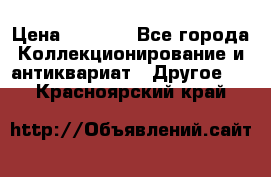 Цена Все города Коллекционирование и антиквариат Другое Красноярский край

http://Объявлений.сайт